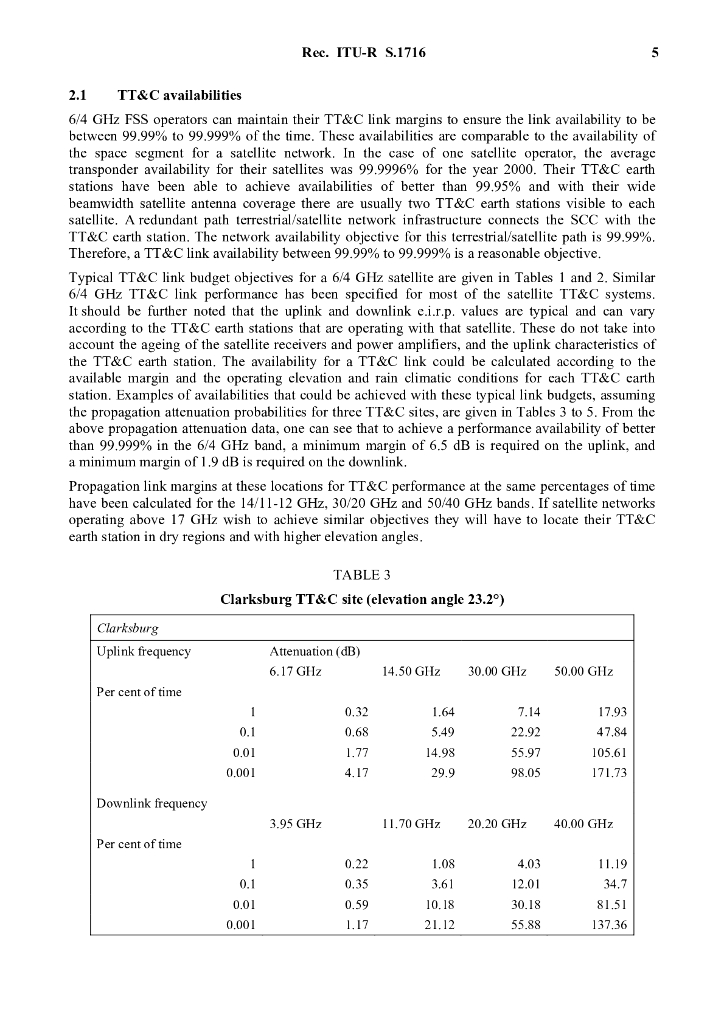 Rec. ITU-R S.1716 5

2.1 TT&C availabilities

6/4 GHz FSS operators can maintain their TT&C link margins to ensure the link availability to be between 99.99% to 99.999% of the time. These availabilities are comparable to the availability of the space segment for a satellite network. In the case of one satellite operator, the average transponder availability for their satellites was 99.9996% for the year 2000. Their TT&C earth stations have been able to achieve availabilities of better than 99.95% and with their wide beamwidth satellite antenna coverage there are usually two TT&C earth stations visible to each satellite. A redundant path terrestrial/satellite network infrastructure connects the SCC with the TT&C earth station. The network availability objective for this terrestrial/satellite path is 99.99%. Therefore, a TT&C link availability between 99.99% to 99.999% is a reasonable objective.

Typical TT&C link budget objectives for a 6/4 GHz satellite are given in Tables 1 and 2. Similar 6/4 GHz TT&C link performance has been specified for most of the satellite TT&C systems. It should be further noted that the uplink and downlink e.i.r.p. values are typical and can vary according to the TT&C earth stations that are operating with that satellite. These do not take into account the ageing of the satellite receivers and power amplifiers, and the uplink characteristics of the TT&C earth station. The availability for a TT&C link could be calculated according to the available margin and the operating elevation and rain climatic conditions for each TT&C earth station. Examples of availabilities that could be achieved with these typical link budgets, assuming the propagation attenuation probabilities for three TT&C sites, are given in Tables 3 to 5. From the above propagation attenuation data, one can see that to achieve a performance availability of better than 99.999% in the 6/4 GHz band, a minimum margin of 6.5 dB is required on the uplink, and a minimum margin of 1.9 dB is required on the downlink.

Propagation link margins at these locations for TT&C performance at the same percentages of time have been calculated for the 14/11-12 GHz, 30/20 GHz and 50/40 GHz bands. If satellite networks operating above 17 GHz wish to achieve similar objectives they will have to locate their TT&C earth station in dry regions and with higher elevation angles.

TABLE 3

Clarksburg TT&C site (elevation angle 23.2°)

| Clarksburg | | | | |
|---|---|---|---|---|
| Uplink frequency | Attenuation (dB) | | | |
| | 6.17 GHz | 14.50 GHz | 30.00 GHz | 50.00 GHz |
| Per cent of time | | | | |
| 1 | 0.32 | 1.64 | 7.14 | 17.93 |
| 0.1 | 0.68 | 5.49 | 22.92 | 47.84 |
| 0.01 | 1.77 | 14.98 | 55.97 | 105.61 |
| 0.001 | 4.17 | 29.9 | 98.05 | 171.73 |
| Downlink frequency | | | | |
| | 3.95 GHz | 11.70 GHz | 20.20 GHz | 40.00 GHz |
| Per cent of time | | | | |
| 1 | 0.22 | 1.08 | 4.03 | 11.19 |
| 0.1 | 0.35 | 3.61 | 12.01 | 34.7 |
| 0.01 | 0.59 | 10.18 | 30.18 | 81.51 |
| 0.001 | 1.17 | 21.12 | 55.88 | 137.36 |